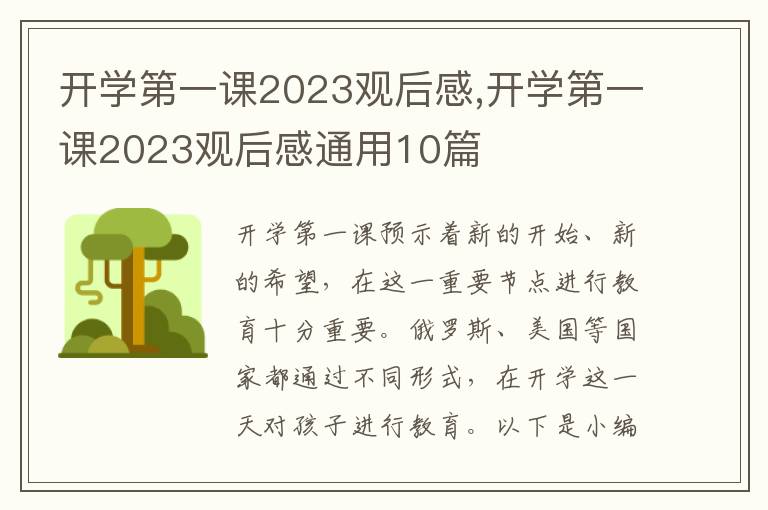 开学第一课2023观后感,开学第一课2023观后感通用10篇

开学第一课预示着新的开始、新的希望，在这一重要节点进行教育十分重要。俄罗斯、美国等国家都通过不同形式，在开学这一天对孩子进行教育。以下是小编